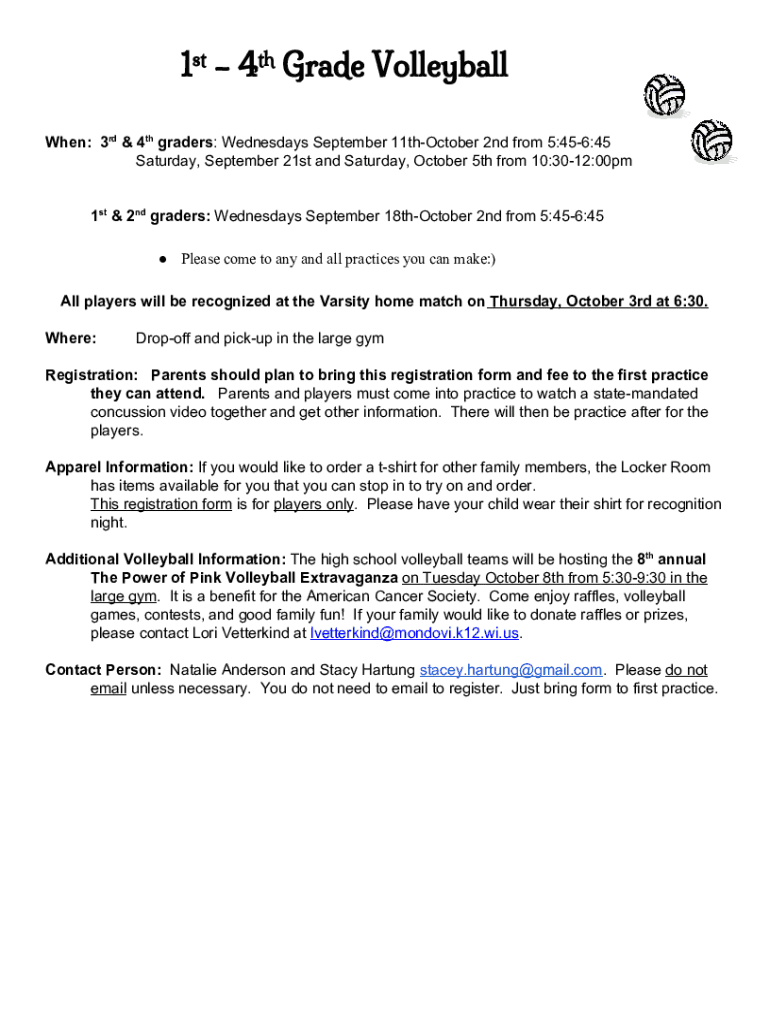 1st – 4th Grade Volleyball

When: 3rd & 4th graders: Wednesdays September 11th-October 2nd from 5:45-6:45
Saturday, September 21st and Saturday, October 5th from 10:30-12:00pm

1st & 2nd graders: Wednesdays September 18th-October 2nd from 5:45-6:45

● Please come to any and all practices you can make:)

All players will be recognized at the Varsity home match on Thursday, October 3rd at 6:30.

Where: Drop-off and pick-up in the large gym

Registration: Parents should plan to bring this registration form and fee to the first practice they can attend. Parents and players must come into practice to watch a state-mandated concussion video together and get other information. There will then be practice after for the players.

Apparel Information: If you would like to order a t-shirt for other family members, the Locker Room has items available for you that you can stop in to try on and order. This registration form is for players only. Please have your child wear their shirt for recognition night.

Additional Volleyball Information: The high school volleyball teams will be hosting the 8th annual The Power of Pink Volleyball Extravaganza on Tuesday October 8th from 5:30-9:30 in the large gym. It is a benefit for the American Cancer Society. Come enjoy raffles, volleyball games, contests, and good family fun! If your family would like to donate raffles or prizes, please contact Lori Vetterkind at lvetterkind@mondovi.k12.wi.us.

Contact Person: Natalie Anderson and Stacy Hartung stacey.hartung@gmail.com. Please do not email unless necessary. You do not need to email to register. Just bring form to first practice.